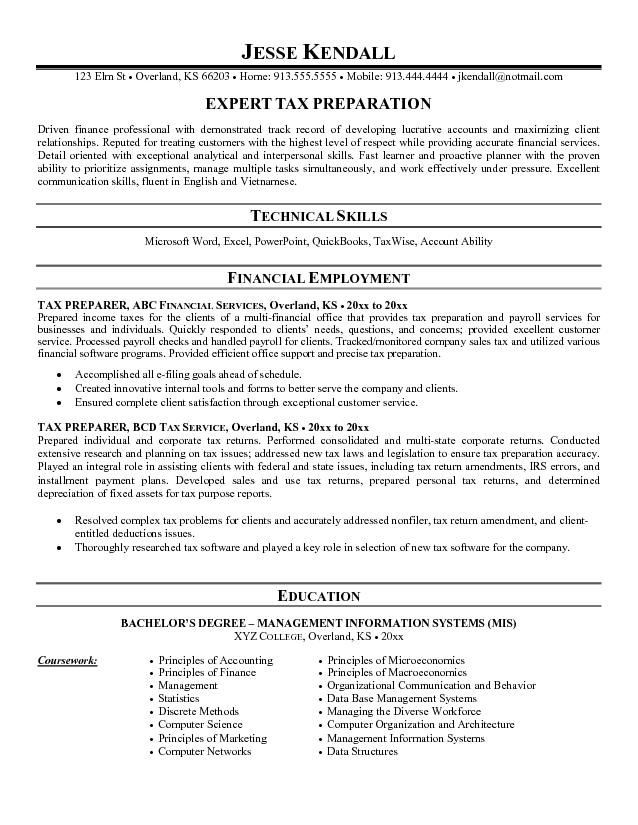 JESSE KENDALL

123 Elm St • Overland, KS 66203 • Home: 913.555.5555 • Mobile: 913.444.4444 • jkendall@notmail.com

EXPERT TAX PREPARATION

Driven finance professional with demonstrated track record of developing lucrative accounts and maximizing client relationships. Reputed for treating customers with the highest level of respect while providing accurate financial services. Detail oriented with exceptional analytical and interpersonal skills. Fast learner and proactive planner with the proven ability to prioritize assignments, manage multiple tasks simultaneously, and work effectively under pressure. Excellent communication skills, fluent in English and Vietnamese.

TECHNICAL SKILLS

Microsoft Word, Excel, PowerPoint, QuickBooks, TaxWise, Account Ability

FINANCIAL EMPLOYMENT

TAX PREPARER, ABC FINANCIAL SERVICES, Overland, KS • 20xx to 20xx

Prepared income taxes for the clients of a multi-financial office that provides tax preparation and payroll services for businesses and individuals. Quickly responded to clients' needs, questions, and concerns; provided excellent customer service. Processed payroll checks and handled payroll for clients. Tracked/monitored company sales tax and utilized various financial software programs. Provided efficient office support and precise tax preparation.

• Accomplished all e-filing goals ahead of schedule.
• Created innovative internal tools and forms to better serve the company and clients.
• Ensured complete client satisfaction through exceptional customer service.

TAX PREPARER, BCD TAX SERVICE, Overland, KS • 20xx to 20xx

Prepared individual and corporate tax returns. Performed consolidated and multi-state corporate returns. Conducted extensive research and planning on tax issues; addressed new tax laws and legislation to ensure tax preparation accuracy. Played an integral role in assisting clients with federal and state issues, including tax return amendments, IRS errors, and installment payment plans. Developed sales and use tax returns, prepared personal tax returns, and determined depreciation of fixed assets for tax purpose reports.

• Resolved complex tax problems for clients and accurately addressed nonfiler, tax return amendment, and client-entitled deductions issues.
• Thoroughly researched tax software and played a key role in selection of new tax software for the company.

EDUCATION

BACHELOR'S DEGREE – MANAGEMENT INFORMATION SYSTEMS (MIS)
XYZ COLLEGE, Overland, KS • 20xx

Coursework:
• Principles of Accounting
• Principles of Finance
• Management
• Statistics
• Discrete Methods
• Computer Science
• Principles of Marketing
• Computer Networks
• Principles of Microeconomics
• Principles of Macroeconomics
• Organizational Communication and Behavior
• Data Base Management Systems
• Managing the Diverse Workforce
• Computer Organization and Architecture
• Management Information Systems
• Data Structures